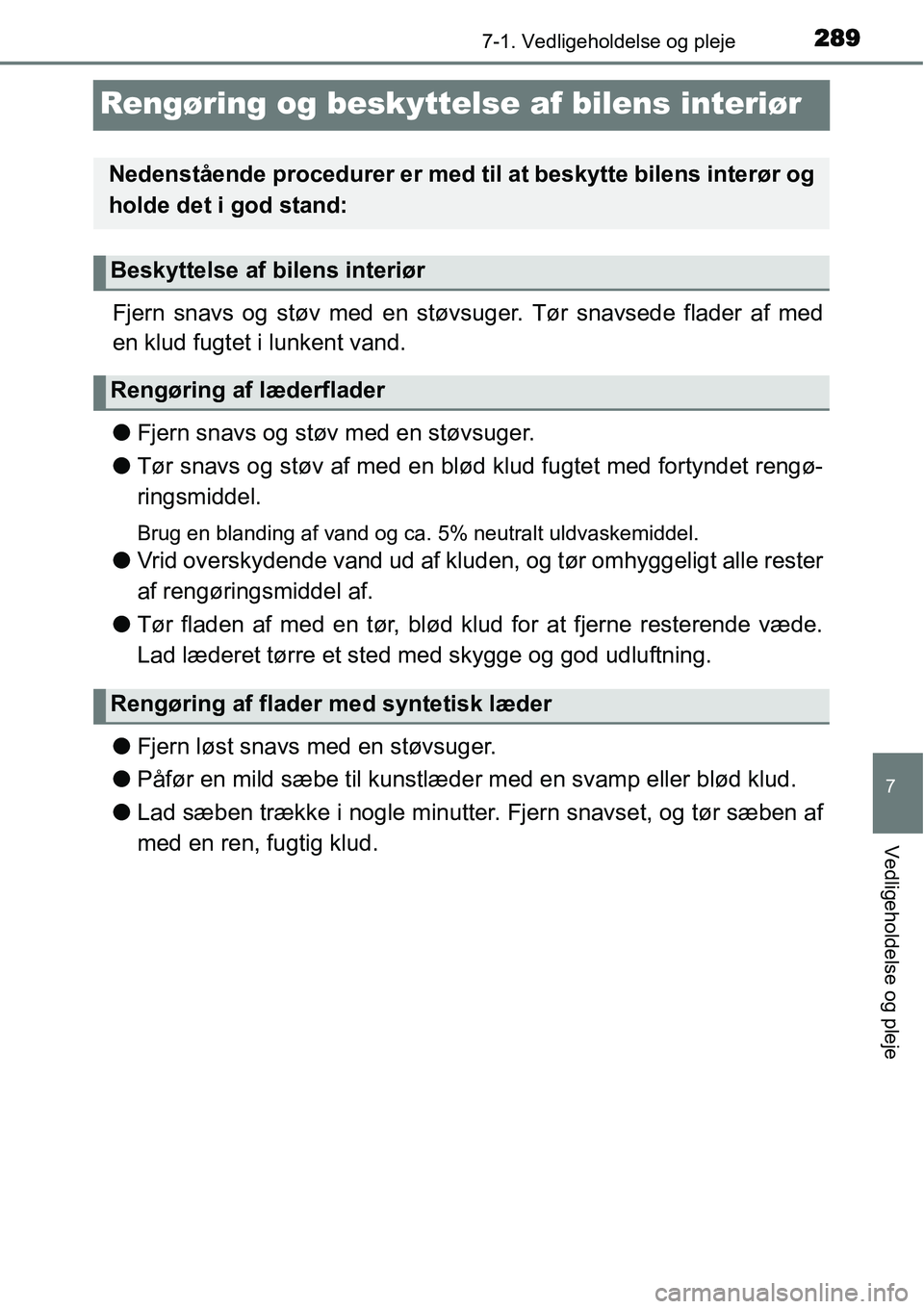 7-1. Vedligeholdelse og pleje 289

Rengøring og beskyttelse af bilens interiør

Nedenstående procedurer er med til at beskytte bilens interør og holde det i god stand:

Beskyttelse af bilens interiør

Fjern snavs og støv med en støvsuger. Tør snavsede flader af med en klud fugtet i lunkent vand.

Rengøring af læderflader

● Fjern snavs og støv med en støvsuger.

● Tør snavs og støv af med en blød klud fugtet med fortyndet rengøringsmiddel.

Brug en blanding af vand og ca. 5% neutralt uldvaskemiddel.

● Vrid overskydende vand ud af kluden, og tør omhyggeligt alle rester af rengøringsmiddel af.

● Tør fladen af med en tør, blød klud for at fjerne resterende væde. Lad læderet tørre et sted med skygge og god udluftning.

Rengøring af flader med syntetisk læder

● Fjern løst snavs med en støvsuger.

● Påfør en mild sæbe til kunstlæder med en svamp eller blød klud.

● Lad sæben trække i nogle minutter. Fjern snavset, og tør sæben af med en ren, fugtig klud.

7

Vedligeholdelse og pleje

carmanualsonline.info